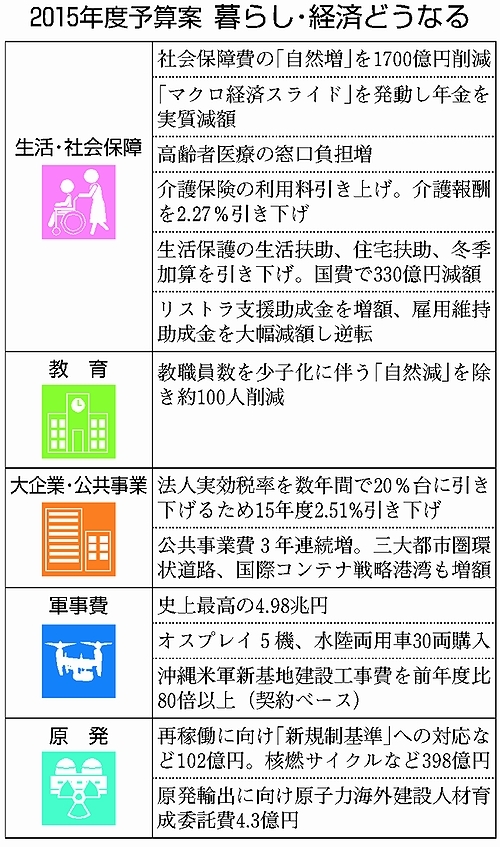 2015年度予算案 暮らし・経済どうなる

| | |
|---|---|
| 生活・社会保障 | 社会保障費の「自然増」を1700億円削減 |
| | 「マクロ経済スライド」を発動し年金を実質減額 |
| | 高齢者医療の窓口負担増 |
| | 介護保険の利用料引き上げ。介護報酬を2.27％引き下げ |
| | 生活保護の生活扶助、住宅扶助、冬季加算を引き下げ。国費で330億円減額 |
| | リストラ支援助成金を増額、雇用維持助成金を大幅減額し逆転 |
| 教　育 | 教職員数を少子化に伴う「自然減」を除き約100人削減 |
| 大企業・公共事業 | 法人実効税率を数年間で20％台に引き下げるため15年度2.51％引き下げ |
| | 公共事業費３年連続増。三大都市圏環状道路、国際コンテナ戦略港湾も増額 |
| 軍事費 | 史上最高の4.98兆円 |
| | オスプレイ５機、水陸両用車30両購入 |
| | 沖縄米軍新基地建設工事費を前年度比80倍以上（契約ベース） |
| 原　発 | 再稼働に向け「新規制基準」への対応など102億円。核燃サイクルなど398億円 |
| | 原発輸出に向け原子力海外建設人材育成委託費4.3億円 |